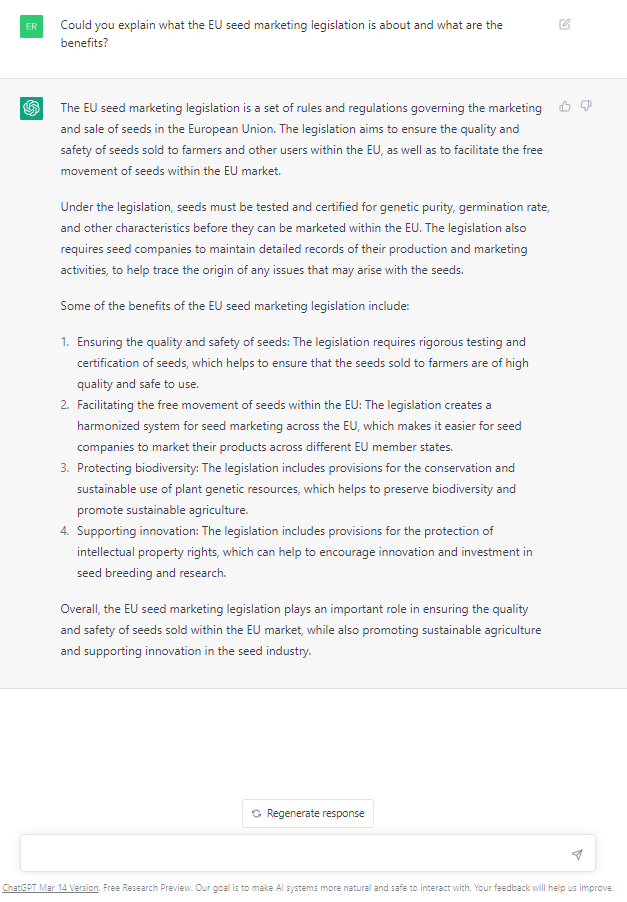 ER

Could you explain what the EU seed marketing legislation is about and what are the benefits?

The EU seed marketing legislation is a set of rules and regulations governing the marketing and sale of seeds in the European Union. The legislation aims to ensure the quality and safety of seeds sold to farmers and other users within the EU, as well as to facilitate the free movement of seeds within the EU market.

Under the legislation, seeds must be tested and certified for genetic purity, germination rate, and other characteristics before they can be marketed within the EU. The legislation also requires seed companies to maintain detailed records of their production and marketing activities, to help trace the origin of any issues that may arise with the seeds.

Some of the benefits of the EU seed marketing legislation include:

1. Ensuring the quality and safety of seeds: The legislation requires rigorous testing and certification of seeds, which helps to ensure that the seeds sold to farmers are of high quality and safe to use.
2. Facilitating the free movement of seeds within the EU: The legislation creates a harmonized system for seed marketing across the EU, which makes it easier for seed companies to market their products across different EU member states.
3. Protecting biodiversity: The legislation includes provisions for the conservation and sustainable use of plant genetic resources, which helps to preserve biodiversity and promote sustainable agriculture.
4. Supporting innovation: The legislation includes provisions for the protection of intellectual property rights, which can help to encourage innovation and investment in seed breeding and research.

Overall, the EU seed marketing legislation plays an important role in ensuring the quality and safety of seeds sold within the EU market, while also promoting sustainable agriculture and supporting innovation in the seed industry.

Regenerate response

ChatGPT Mar 14 Version. Free Research Preview. Our goal is to make AI systems more natural and safe to interact with. Your feedback will help us improve.